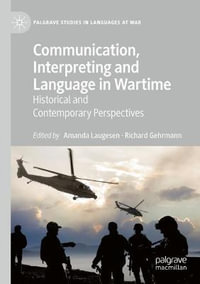 PALGRAVE STUDIES IN LANGUAGES AT WAR

Communication, Interpreting and Language in Wartime
Historical and Contemporary Perspectives

Edited by Amanda Laugesen · Richard Gehrmann

palgrave macmillan